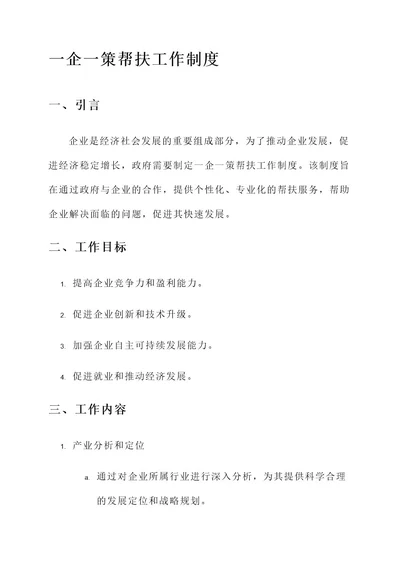 一企一策帮扶工作制度

一、引言

企业是经济社会发展的重要组成部分，为了推动企业发展，促进经济稳定增长，政府需要制定一企一策帮扶工作制度。该制度旨在通过政府与企业的合作，提供个性化、专业化的帮扶服务，帮助企业解决面临的问题，促进其快速发展。

二、工作目标

1. 提高企业竞争力和盈利能力。

2. 促进企业创新和技术升级。

3. 加强企业自主可持续发展能力。

4. 促进就业和推动经济发展。

三、工作内容

1. 产业分析和定位

a. 通过对企业所属行业进行深入分析，为其提供科学合理的发展定位和战略规划。